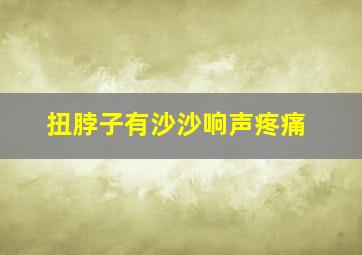 扭脖子有沙沙响声疼痛